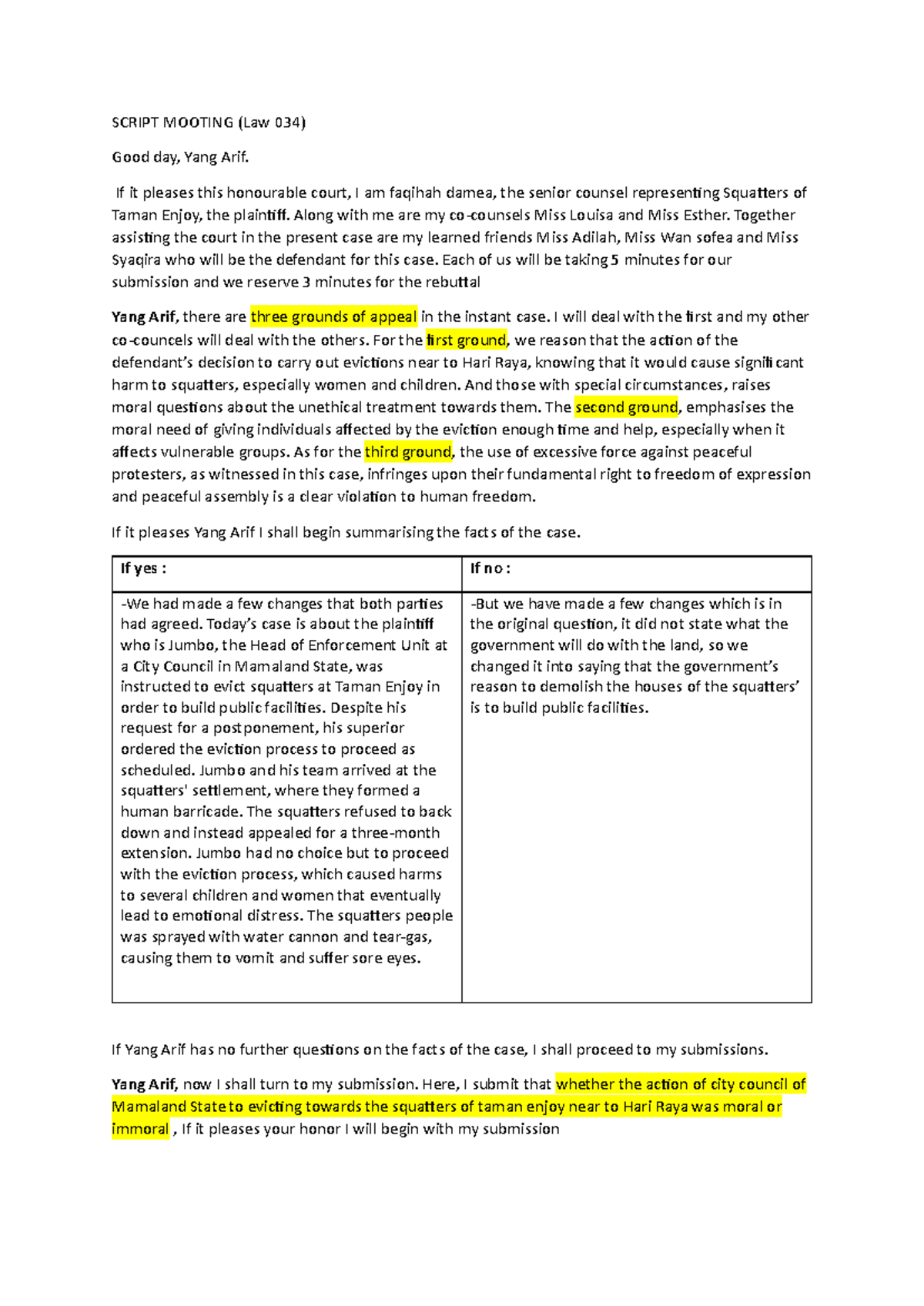 SCRIPT MOOTING (Law 034)

Good day, Yang Arif.

If it pleases this honourable court, I am faqihah damea, the senior counsel representing Squatters of Taman Enjoy, the plaintiff. Along with me are my co-counsels Miss Louisa and Miss Esther. Together assisting the court in the present case are my learned friends Miss Adilah, Miss Wan sofea and Miss Syaqira who will be the defendant for this case. Each of us will be taking 5 minutes for our submission and we reserve 3 minutes for the rebuttal

Yang Arif, there are three grounds of appeal in the instant case. I will deal with the first and my other co-councels will deal with the others. For the first ground, we reason that the action of the defendant's decision to carry out evictions near to Hari Raya, knowing that it would cause significant harm to squatters, especially women and children. And those with special circumstances, raises moral questions about the unethical treatment towards them. The second ground, emphasises the moral need of giving individuals affected by the eviction enough time and help, especially when it affects vulnerable groups. As for the third ground, the use of excessive force against peaceful protesters, as witnessed in this case, infringes upon their fundamental right to freedom of expression and peaceful assembly is a clear violation to human freedom.

If it pleases Yang Arif I shall begin summarising the facts of the case.

| If yes : | If no : |
|---|---|
| -We had made a few changes that both parties had agreed. Today's case is about the plaintiff who is Jumbo, the Head of Enforcement Unit at a City Council in Mamaland State, was instructed to evict squatters at Taman Enjoy in order to build public facilities. Despite his request for a postponement, his superior ordered the eviction process to proceed as scheduled. Jumbo and his team arrived at the squatters' settlement, where they formed a human barricade. The squatters refused to back down and instead appealed for a three-month extension. Jumbo had no choice but to proceed with the eviction process, which caused harms to several children and women that eventually lead to emotional distress. The squatters people was sprayed with water cannon and tear-gas, causing them to vomit and suffer sore eyes. | -But we have made a few changes which is in the original question, it did not state what the government will do with the land, so we changed it into saying that the government's reason to demolish the houses of the squatters' is to build public facilities. |

If Yang Arif has no further questions on the facts of the case, I shall proceed to my submissions.

Yang Arif, now I shall turn to my submission. Here, I submit that whether the action of city council of Mamaland State to evicting towards the squatters of taman enjoy near to Hari Raya was moral or immoral , If it pleases your honor I will begin with my submission